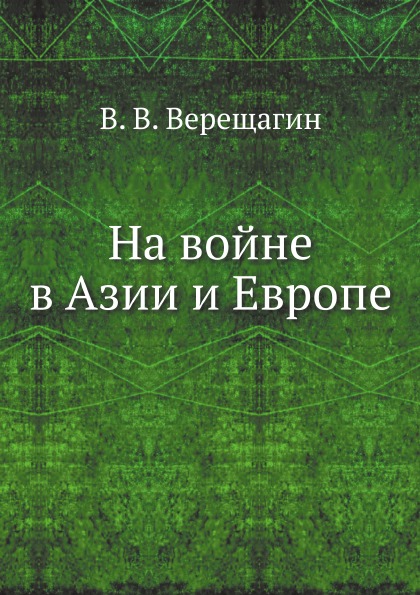 В. В. Верещагин

На войне в Азии и Европе